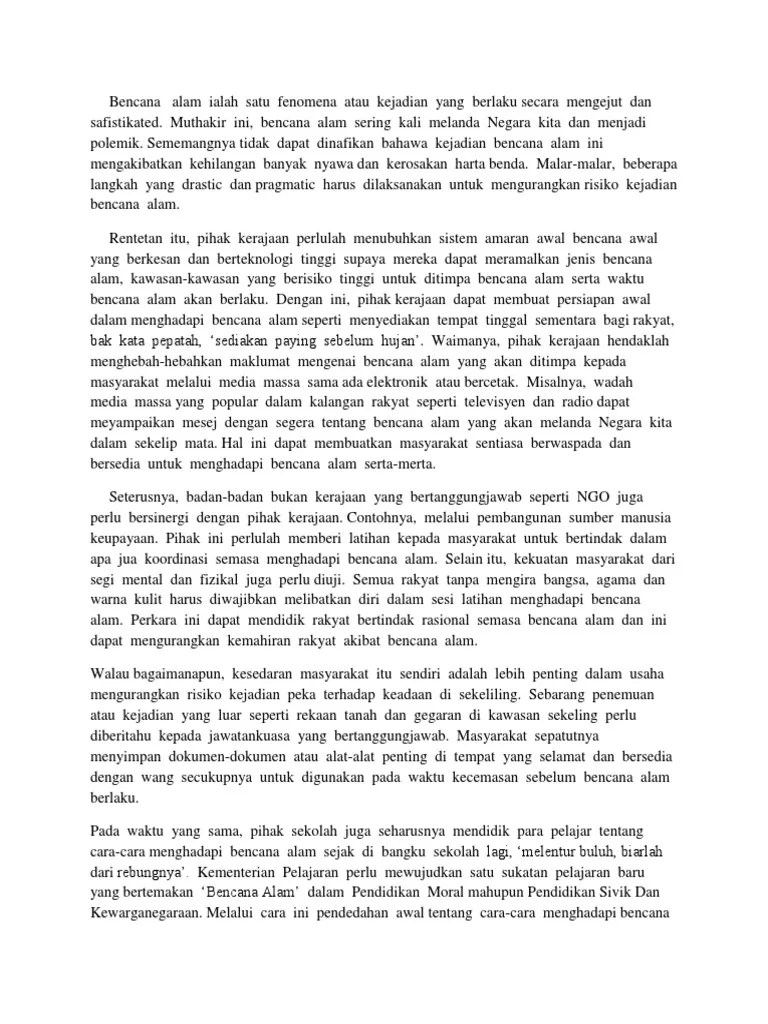 Bencana alam ialah satu fenomena atau kejadian yang berlaku secara mengejut dan safistikated. Muthakir ini, bencana alam sering kali melanda Negara kita dan menjadi polemik. Sememangnya tidak dapat dinafikan bahawa kejadian bencana alam ini mengakibatkan kehilangan banyak nyawa dan kerosakan harta benda. Malar-malar, beberapa langkah yang drastic dan pragmatic harus dilaksanakan untuk mengurangkan risiko kejadian bencana alam.

Rentetan itu, pihak kerajaan perlulah menubuhkan sistem amaran awal bencana awal yang berkesan dan berteknologi tinggi supaya mereka dapat meramalkan jenis bencana alam, kawasan-kawasan yang berisiko tinggi untuk ditimpa bencana alam serta waktu bencana alam akan berlaku. Dengan ini, pihak kerajaan dapat membuat persiapan awal dalam menghadapi bencana alam seperti menyediakan tempat tinggal sementara bagi rakyat, bak kata pepatah, 'sediakan paying sebelum hujan'. Waimanya, pihak kerajaan hendaklah menghebah-hebahkan maklumat mengenai bencana alam yang akan ditimpa kepada masyarakat melalui media massa sama ada elektronik atau bercetak. Misalnya, wadah media massa yang popular dalam kalangan rakyat seperti televisyen dan radio dapat meyampaikan mesej dengan segera tentang bencana alam yang akan melanda Negara kita dalam sekelip mata. Hal ini dapat membuatkan masyarakat sentiasa berwaspada dan bersedia untuk menghadapi bencana alam serta-merta.

Seterusnya, badan-badan bukan kerajaan yang bertanggungjawab seperti NGO juga perlu bersinergi dengan pihak kerajaan. Contohnya, melalui pembangunan sumber manusia keupayaan. Pihak ini perlulah memberi latihan kepada masyarakat untuk bertindak dalam apa jua koordinasi semasa menghadapi bencana alam. Selain itu, kekuatan masyarakat dari segi mental dan fizikal juga perlu diuji. Semua rakyat tanpa mengira bangsa, agama dan warna kulit harus diwajibkan melibatkan diri dalam sesi latihan menghadapi bencana alam. Perkara ini dapat mendidik rakyat bertindak rasional semasa bencana alam dan ini dapat mengurangkan kemahiran rakyat akibat bencana alam.

Walau bagaimanapun, kesedaran masyarakat itu sendiri adalah lebih penting dalam usaha mengurangkan risiko kejadian peka terhadap keadaan di sekeliling. Sebarang penemuan atau kejadian yang luar seperti rekaan tanah dan gegaran di kawasan sekeling perlu diberitahu kepada jawatankuasa yang bertanggungjawab. Masyarakat sepatutnya menyimpan dokumen-dokumen atau alat-alat penting di tempat yang selamat dan bersedia dengan wang secukupnya untuk digunakan pada waktu kecemasan sebelum bencana alam berlaku.

Pada waktu yang sama, pihak sekolah juga seharusnya mendidik para pelajar tentang cara-cara menghadapi bencana alam sejak di bangku sekolah lagi, 'melentur buluh, biarlah dari rebungnya'. Kementerian Pelajaran perlu mewujudkan satu sukatan pelajaran baru yang bertemakan 'Bencana Alam' dalam Pendidikan Moral mahupun Pendidikan Sivik Dan Kewarganegaraan. Melalui cara ini pendedahan awal tentang cara-cara menghadapi bencana